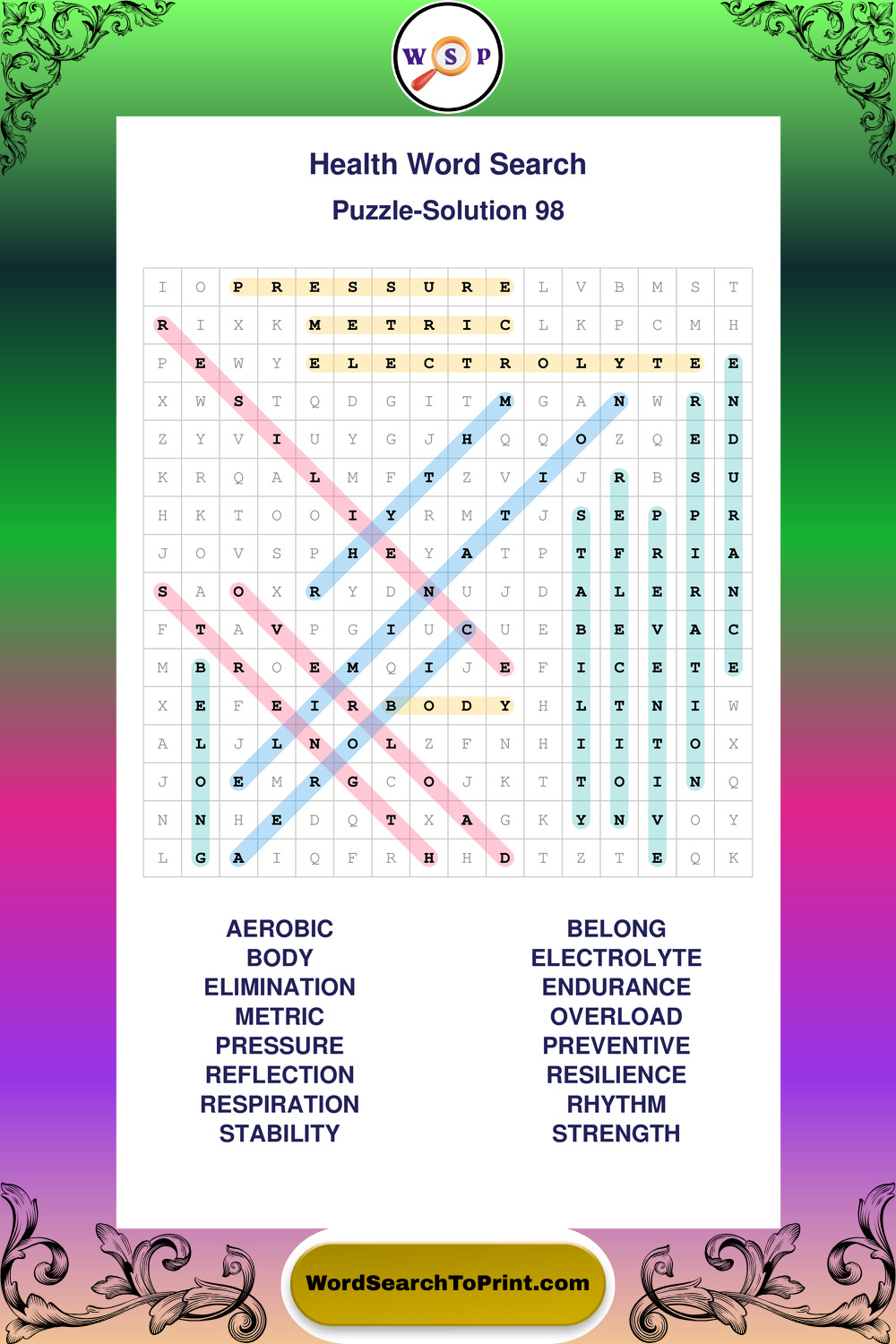 W S P

Health Word Search

Puzzle-Solution 98

| I | O | P | R | E | S | S | U | R | E | L | V | B | M | S | T |
|---|---|---|---|---|---|---|---|---|---|---|---|---|---|---|---|
| R | I | X | K | M | E | T | R | I | C | L | K | P | C | M | H |
| P | E | W | Y | E | L | E | C | T | R | O | L | Y | T | E | E |
| X | W | S | T | Q | D | G | I | T | M | G | A | N | W | R | N |
| Z | Y | V | I | U | Y | G | J | H | Q | Q | O | Z | Q | E | D |
| K | R | Q | A | L | M | F | T | Z | V | I | J | R | B | S | U |
| H | K | T | O | O | I | Y | R | M | T | J | S | E | P | P | R |
| J | O | V | S | P | H | E | Y | A | T | P | T | F | R | I | A |
| S | A | O | X | R | Y | D | N | U | J | D | A | L | E | R | N |
| F | T | A | V | P | G | I | U | C | U | E | B | E | V | A | C |
| M | B | R | O | E | M | Q | I | J | E | F | I | C | E | T | E |
| X | E | F | E | I | R | B | O | D | Y | H | L | T | N | I | W |
| A | L | J | L | N | O | L | Z | F | N | H | I | I | T | O | X |
| J | O | E | M | R | G | C | O | J | K | T | T | O | I | N | Q |
| N | N | H | E | D | Q | T | X | A | G | K | Y | N | V | O | Y |
| L | G | A | I | Q | F | R | H | H | D | T | Z | T | E | Q | K |

AEROBIC
BODY
ELIMINATION
METRIC
PRESSURE
REFLECTION
RESPIRATION
STABILITY

BELONG
ELECTROLYTE
ENDURANCE
OVERLOAD
PREVENTIVE
RESILIENCE
RHYTHM
STRENGTH

WordSearchToPrint.com